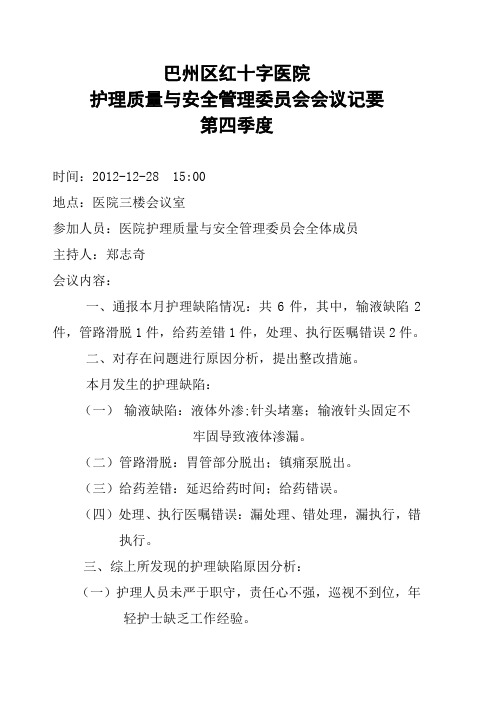 巴州区红十字医院
护理质量与安全管理委员会会议记要
第四季度

时间：2012-12-28 15:00

地点：医院三楼会议室

参加人员：医院护理质量与安全管理委员会全体成员

主持人：郑志奇

会议内容：

一、通报本月护理缺陷情况：共 6 件，其中，输液缺陷 2 件，管路滑脱 1 件，给药差错 1 件，处理、执行医嘱错误 2 件。

二、对存在问题进行原因分析，提出整改措施。

本月发生的护理缺陷：

（一） 输液缺陷：液体外渗;针头堵塞；输液针头固定不牢固导致液体渗漏。

（二）管路滑脱：胃管部分脱出；镇痛泵脱出。

（三）给药差错：延迟给药时间；给药错误。

（四）处理、执行医嘱错误：漏处理、错处理，漏执行，错执行。

三、综上所发现的护理缺陷原因分析：

（一）护理人员未严于职守，责任心不强，巡视不到位，年轻护士缺乏工作经验。